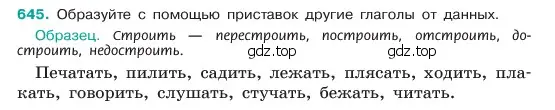 645. Образуйте с помощью приставок другие глаголы от данных.

Образец. Строить — перестроить, построить, отстроить, достроить, недостроить. gdz.top gdz.top

Печатать, пилить, садить, лежать, плясать, ходить, плакать, говорить, слушать, стучать, бежать, читать.